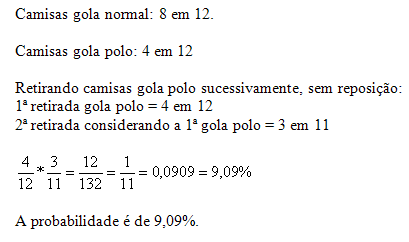 Camisas gola normal: 8 em 12.

Camisas gola polo: 4 em 12

Retirando camisas gola polo sucessivamente, sem reposição:
1ª retirada gola polo = 4 em 12
2ª retirada considerando a 1ª gola polo = 3 em 11

$\frac{4}{12} * \frac{3}{11} = \frac{12}{132} = \frac{1}{11} = 0,0909 = 9,09\%$

A probabilidade é de 9,09%.